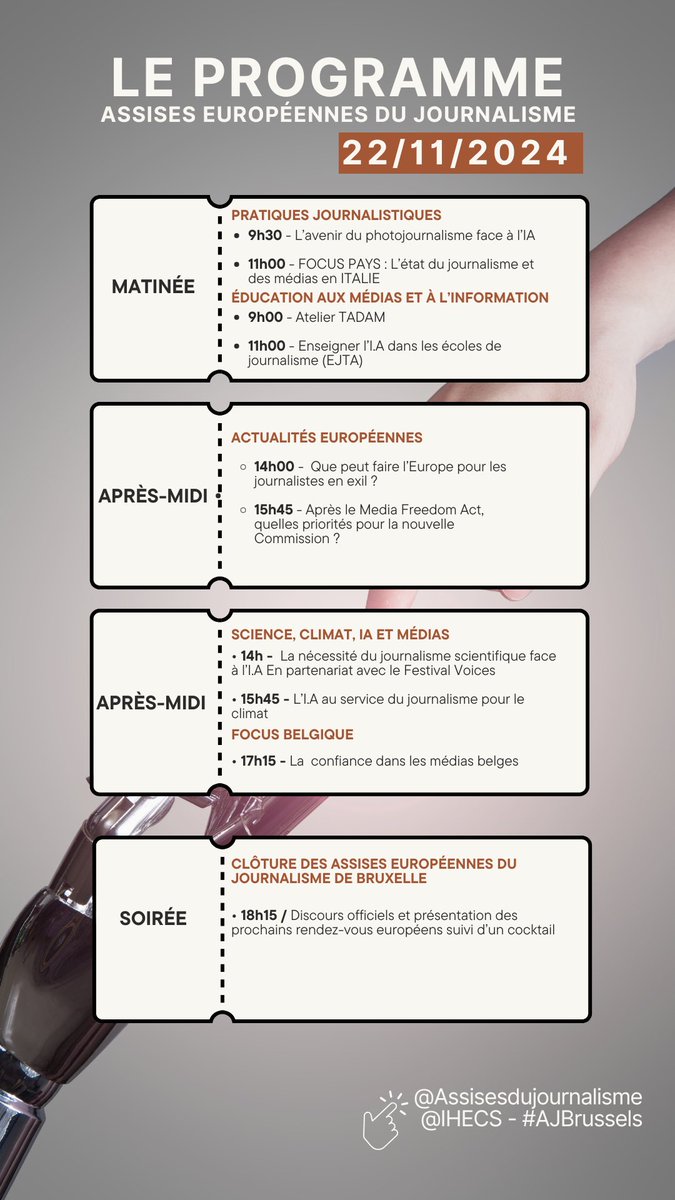 LE PROGRAMME
ASSISES EUROPÉENNES DU JOURNALISME
22/11/2024

MATINÉE

PRATIQUES JOURNALISTIQUES
• 9h30 - L'avenir du photojournalisme face à l'IA
• 11h00 - FOCUS PAYS : L'état du journalisme et des médias en ITALIE

ÉDUCATION AUX MÉDIAS ET À L'INFORMATION
• 9h00 - Atelier TADAM
• 11h00 - Enseigner l'I.A dans les écoles de journalisme (EJTA)

APRÈS-MIDI

ACTUALITÉS EUROPÉENNES
○ 14h00 - Que peut faire l'Europe pour les journalistes en exil ?
○ 15h45 - Après le Media Freedom Act, quelles priorités pour la nouvelle Commission ?

APRÈS-MIDI

SCIENCE, CLIMAT, IA ET MÉDIAS
• 14h - La nécessité du journalisme scientifique face à l'I.A En partenariat avec le Festival Voices
• 15h45 - L'I.A au service du journalisme pour le climat

FOCUS BELGIQUE
• 17h15 - La confiance dans les médias belges

SOIRÉE

CLÔTURE DES ASSISES EUROPÉENNES DU JOURNALISME DE BRUXELLE
• 18h15 / Discours officiels et présentation des prochains rendez-vous européens suivi d'un cocktail

@Assisesdujournalisme
@IHECS - #AJBrussels